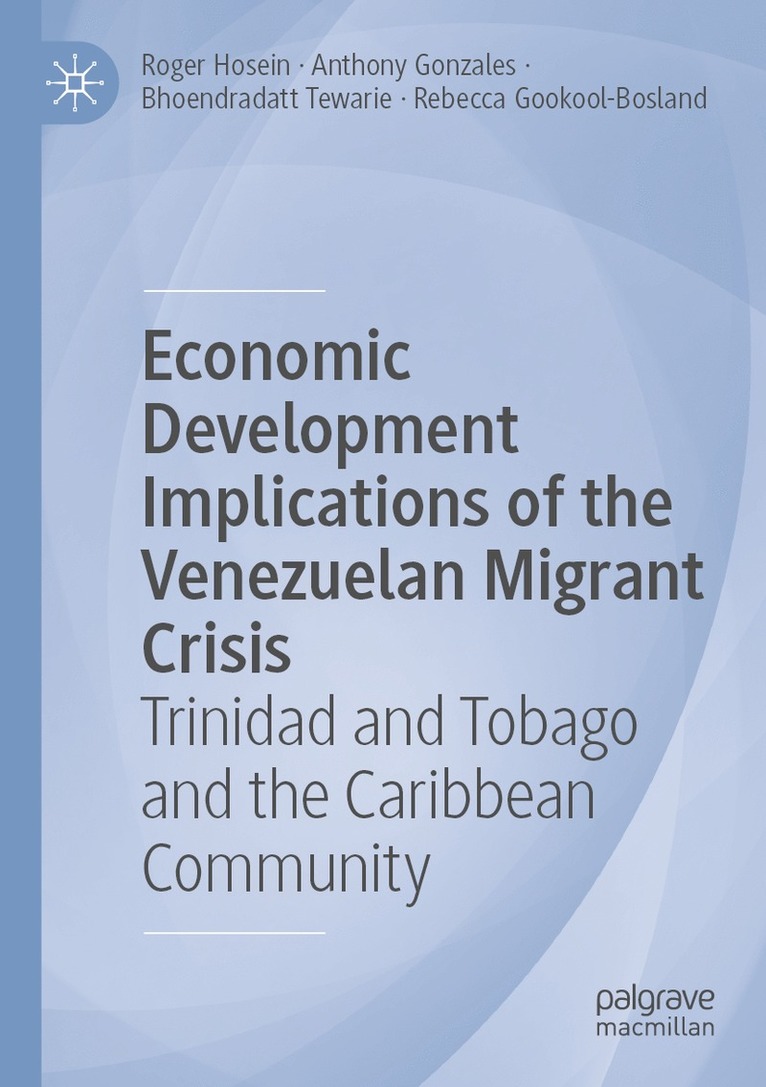 Roger Hosein · Anthony Gonzales · Bhoendradatt Tewarie · Rebecca Gookool-Bosland

Economic Development Implications of the Venezuelan Migrant Crisis

Trinidad and Tobago and the Caribbean Community

palgrave macmillan